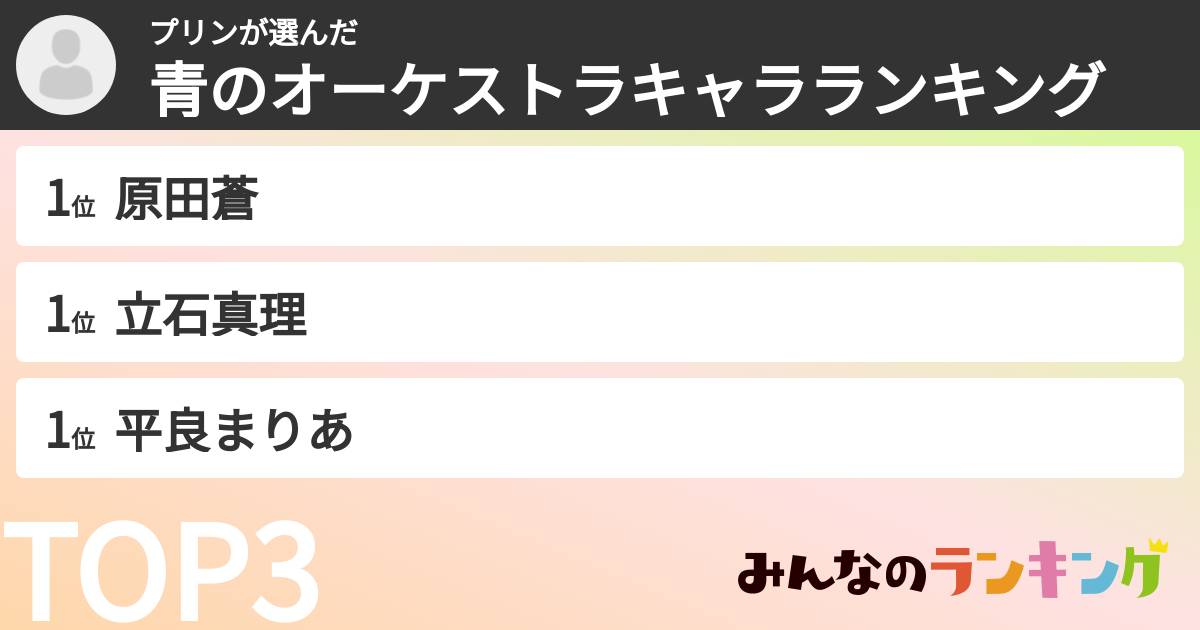 プリンが選んだ
青のオーケストラキャラランキング

1位 原田蒼

1位 立石真理

1位 平良まりあ

TOP3

みんなのランキング